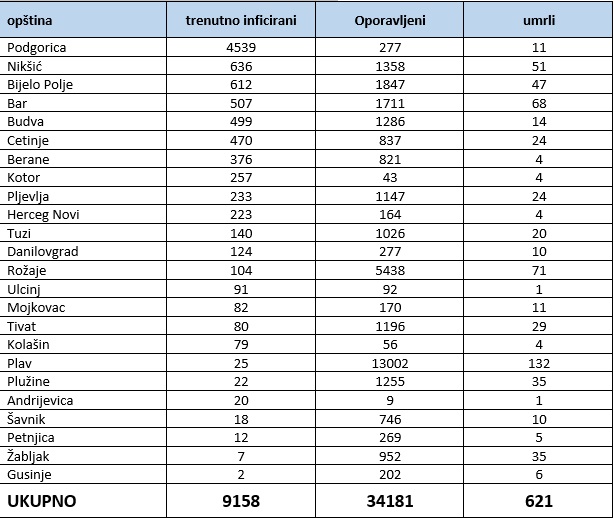 | opština | trenutno inficirani | Oporavljeni | umrli |
|---|---|---|---|
| Podgorica | 4539 | 277 | 11 |
| Nikšić | 636 | 1358 | 51 |
| Bijelo Polje | 612 | 1847 | 47 |
| Bar | 507 | 1711 | 68 |
| Budva | 499 | 1286 | 14 |
| Cetinje | 470 | 837 | 24 |
| Berane | 376 | 821 | 4 |
| Kotor | 257 | 43 | 4 |
| Pljevlja | 233 | 1147 | 24 |
| Herceg Novi | 223 | 164 | 4 |
| Tuzi | 140 | 1026 | 20 |
| Danilovgrad | 124 | 277 | 10 |
| Rožaje | 104 | 5438 | 71 |
| Ulcinj | 91 | 92 | 1 |
| Mojkovac | 82 | 170 | 11 |
| Tivat | 80 | 1196 | 29 |
| Kolašin | 79 | 56 | 4 |
| Plav | 25 | 13002 | 132 |
| Plužine | 22 | 1255 | 35 |
| Andrijevica | 20 | 9 | 1 |
| Šavnik | 18 | 746 | 10 |
| Petnjica | 12 | 269 | 5 |
| Žabljak | 7 | 952 | 35 |
| Gusinje | 2 | 202 | 6 |
| UKUPNO | 9158 | 34181 | 621 |